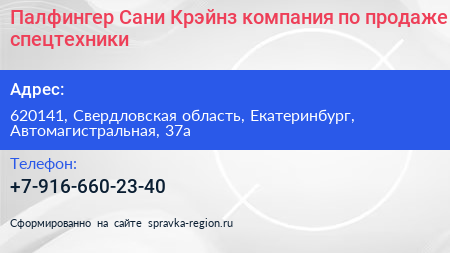 Палфингер Сани Крэйнз компания по продаже спецтехники

Адрес:

620141, Свердловская область, Екатеринбург, Автомагистральная, 37а

Телефон:

+7-916-660-23-40

Сформированно на сайте spravka-region.ru